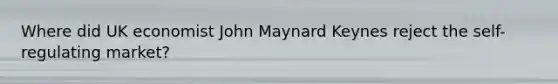 Where did UK economist John Maynard Keynes reject the self-regulating market?